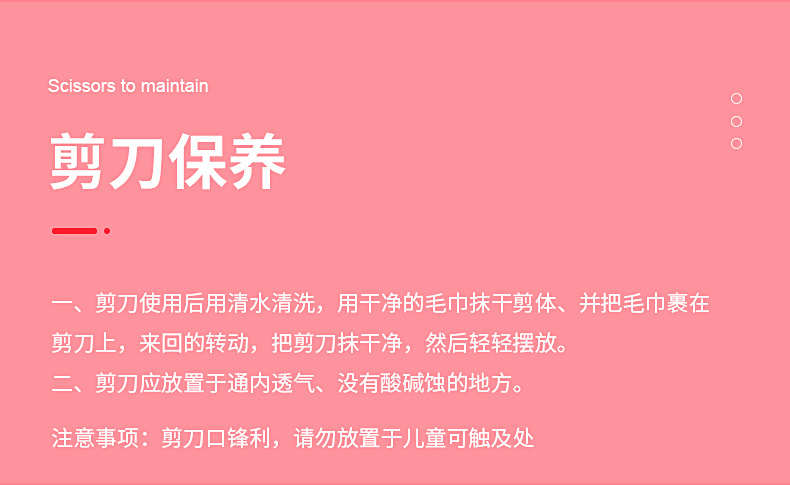 Scissors to maintain

剪刀保养

一、剪刀使用后用清水清洗，用干净的毛巾抹干剪体、并把毛巾裹在剪刀上，来回的转动，把剪刀抹干净，然后轻轻摆放。
二、剪刀应放置于通内透气、没有酸碱蚀的地方。

注意事项：剪刀口锋利，请勿放置于儿童可触及处